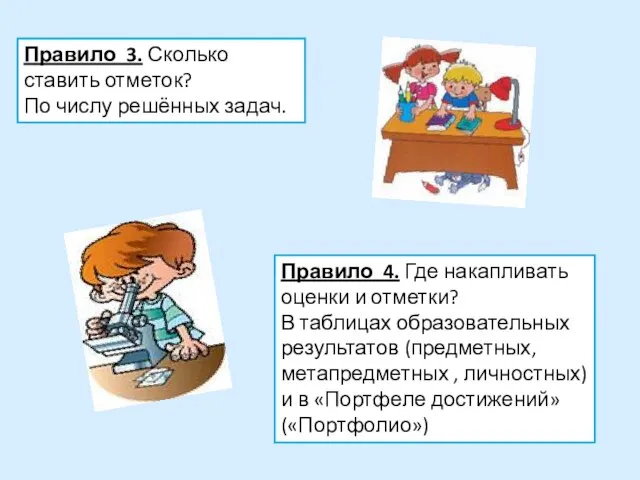 Правило 3. Сколько ставить отметок?
По числу решённых задач.

Правило 4. Где накапливать оценки и отметки?
В таблицах образовательных результатов (предметных, метапредметных , личностных) и в «Портфеле достижений» («Портфолио»)